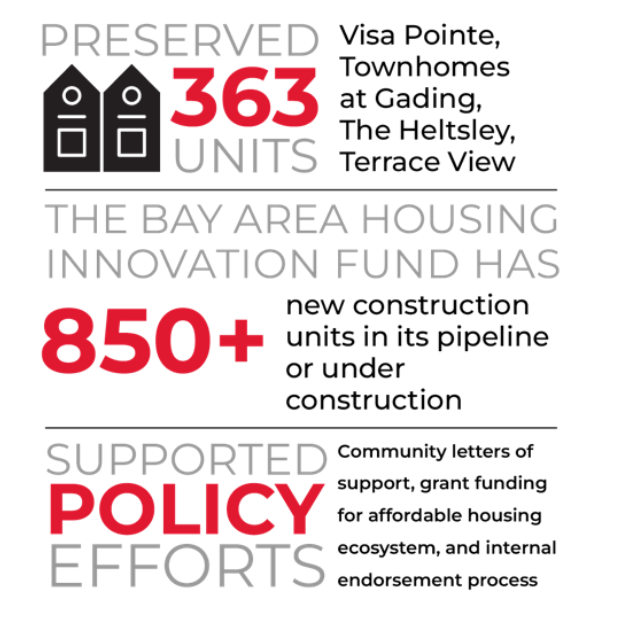 PRESERVED 363 UNITS

Visa Pointe, Townhomes at Gading, The Heltsley, Terrace View

THE BAY AREA HOUSING INNOVATION FUND HAS

850+

new construction units in its pipeline or under construction

SUPPORTED POLICY EFFORTS

Community letters of support, grant funding for affordable housing ecosystem, and internal endorsement process